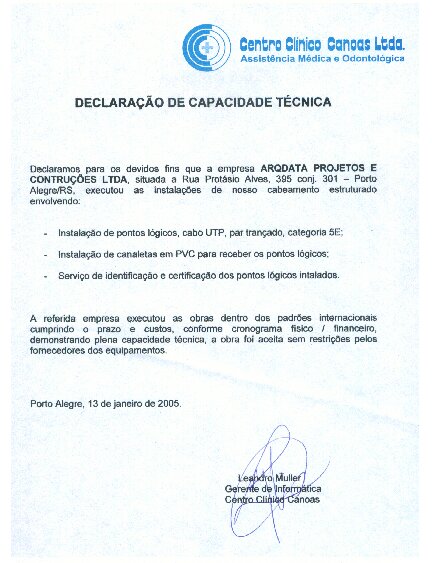 Centro Clínico Canoas Ltda.
Assistência Médica e Odontológica

DECLARAÇÃO DE CAPACIDADE TÉCNICA

Declaramos para os devidos fins que a empresa ARQDATA PROJETOS E CONTRUÇÕES LTDA, situada a Rua Protásio Alves, 395 conj. 301 – Porto Alegre/RS, executou as instalações de nosso cabeamento estruturado envolvendo:

- Instalação de pontos lógicos, cabo UTP, par trançado, categoria 5E;

- Instalação de canaletas em PVC para receber os pontos lógicos;

- Serviço de identificação e certificação dos pontos lógicos intalados.

A referida empresa executou as obras dentro dos padrões internacionais cumprindo o prazo e custos, conforme cronograma físico / financeiro, demonstrando plena capacidade técnica, a obra foi aceita sem restrições pelos fornecedores dos equipamentos.

Porto Alegre, 13 de janeiro de 2005.

Leandro Muller
Gerente de Informática
Centro Clínico Canoas